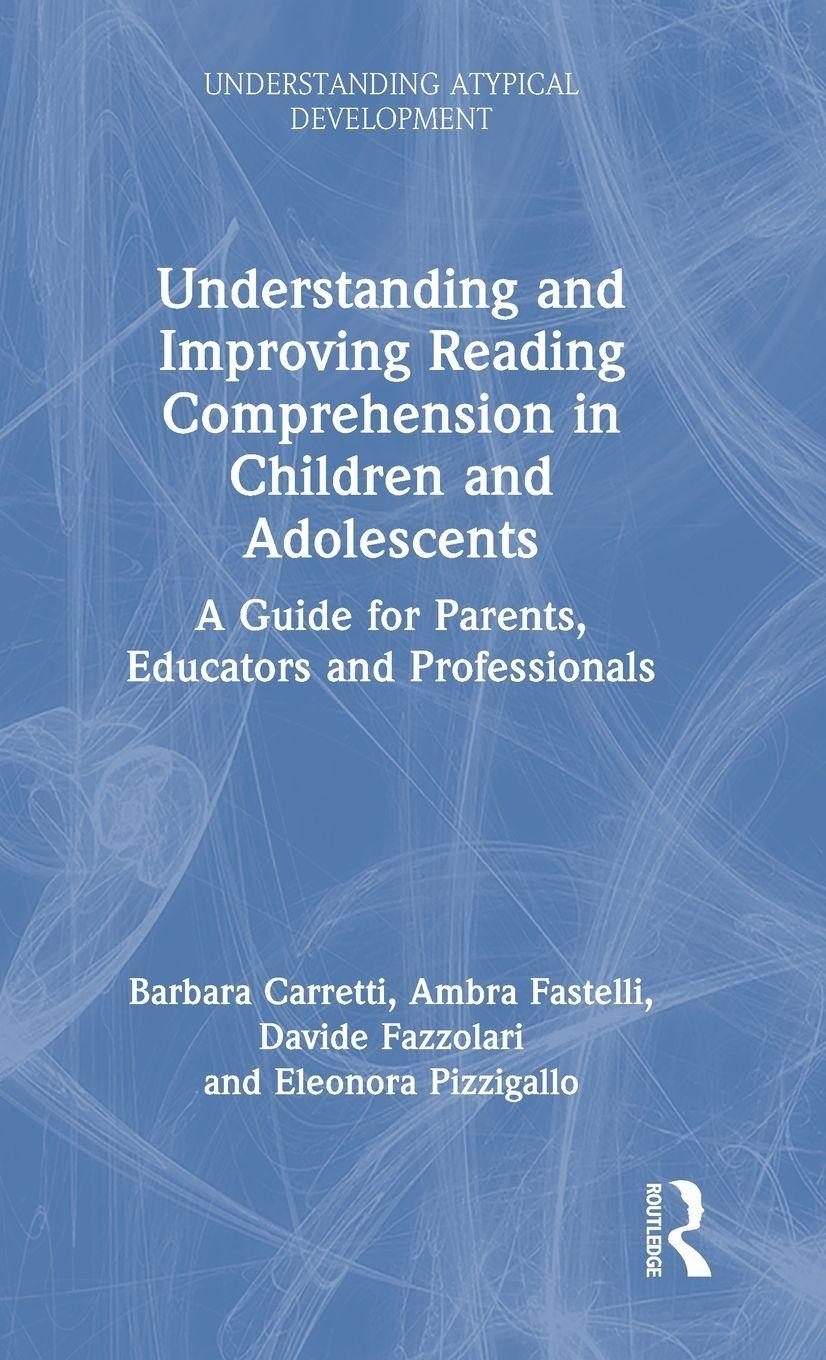 UNDERSTANDING ATYPICAL DEVELOPMENT

Understanding and Improving Reading Comprehension in Children and Adolescents

A Guide for Parents, Educators and Professionals

Barbara Carretti, Ambra Fastelli, Davide Fazzolari and Eleonora Pizzigallo

ROUTLEDGE